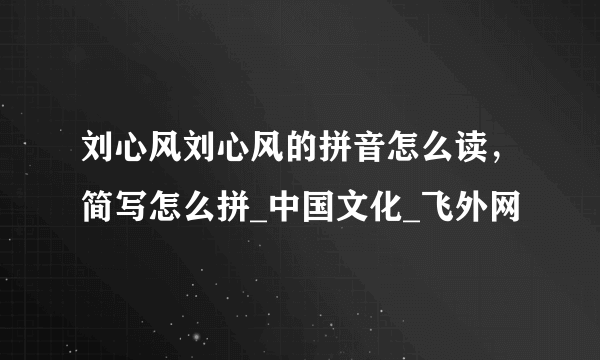 刘心风刘心风的拼音怎么读，简写怎么拼_中国文化_飞外网